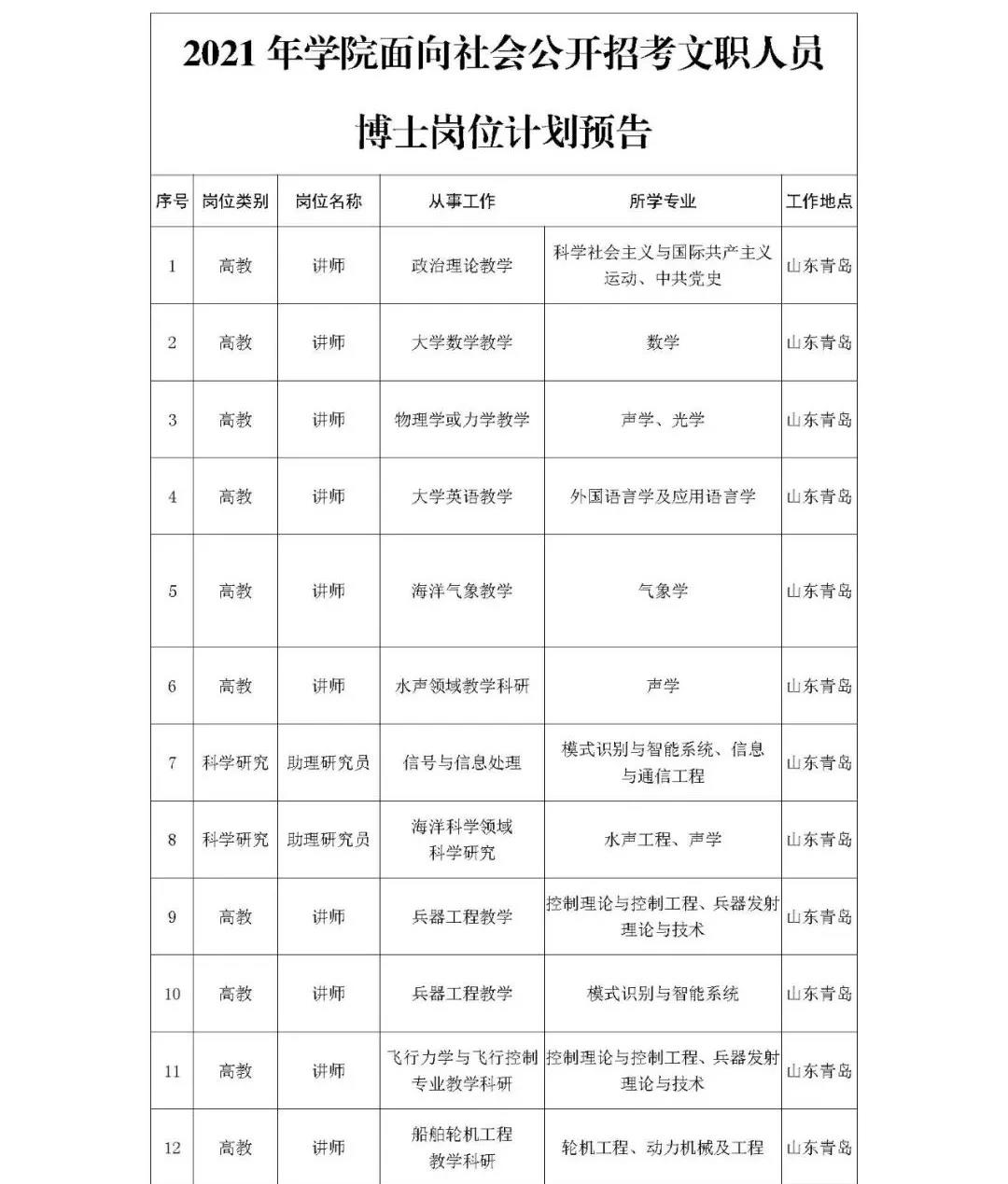 2021 年学院面向社会公开招考文职人员

博士岗位计划预告

| 序号 | 岗位类别 | 岗位名称 | 从事工作 | 所学专业 | 工作地点 |
|---|---|---|---|---|---|
| 1 | 高教 | 讲师 | 政治理论教学 | 科学社会主义与国际共产主义运动、中共党史 | 山东青岛 |
| 2 | 高教 | 讲师 | 大学数学教学 | 数学 | 山东青岛 |
| 3 | 高教 | 讲师 | 物理学或力学教学 | 声学、光学 | 山东青岛 |
| 4 | 高教 | 讲师 | 大学英语教学 | 外国语言学及应用语言学 | 山东青岛 |
| 5 | 高教 | 讲师 | 海洋气象教学 | 气象学 | 山东青岛 |
| 6 | 高教 | 讲师 | 水声领域教学科研 | 声学 | 山东青岛 |
| 7 | 科学研究 | 助理研究员 | 信号与信息处理 | 模式识别与智能系统、信息与通信工程 | 山东青岛 |
| 8 | 科学研究 | 助理研究员 | 海洋科学领域科学研究 | 水声工程、声学 | 山东青岛 |
| 9 | 高教 | 讲师 | 兵器工程教学 | 控制理论与控制工程、兵器发射理论与技术 | 山东青岛 |
| 10 | 高教 | 讲师 | 兵器工程教学 | 模式识别与智能系统 | 山东青岛 |
| 11 | 高教 | 讲师 | 飞行力学与飞行控制专业教学科研 | 控制理论与控制工程、兵器发射理论与技术 | 山东青岛 |
| 12 | 高教 | 讲师 | 船舶轮机工程教学科研 | 轮机工程、动力机械及工程 | 山东青岛 |